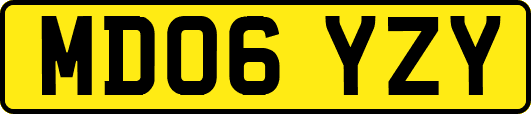 MD06 YZY